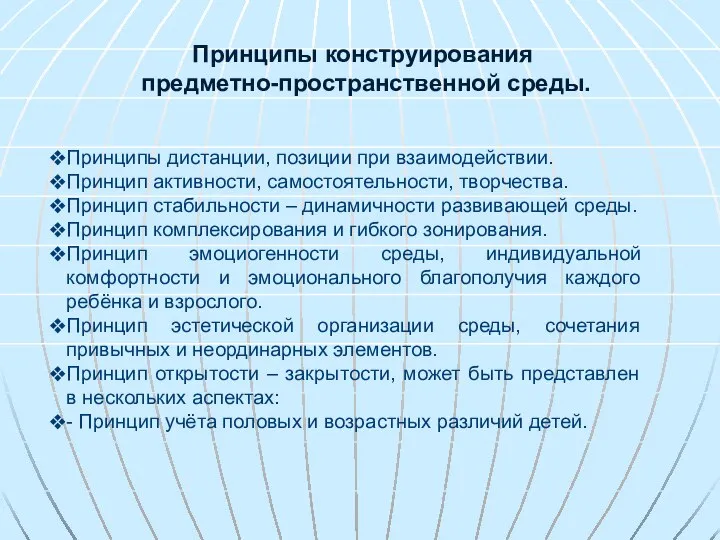 Принципы конструирования предметно-пространственной среды.

❖Принципы дистанции, позиции при взаимодействии.
❖Принцип активности, самостоятельности, творчества.
❖Принцип стабильности – динамичности развивающей среды.
❖Принцип комплексирования и гибкого зонирования.
❖Принцип эмоциогенности среды, индивидуальной комфортности и эмоционального благополучия каждого ребёнка и взрослого.
❖Принцип эстетической организации среды, сочетания привычных и неординарных элементов.
❖Принцип открытости – закрытости, может быть представлен в нескольких аспектах:
❖- Принцип учёта половых и возрастных различий детей.